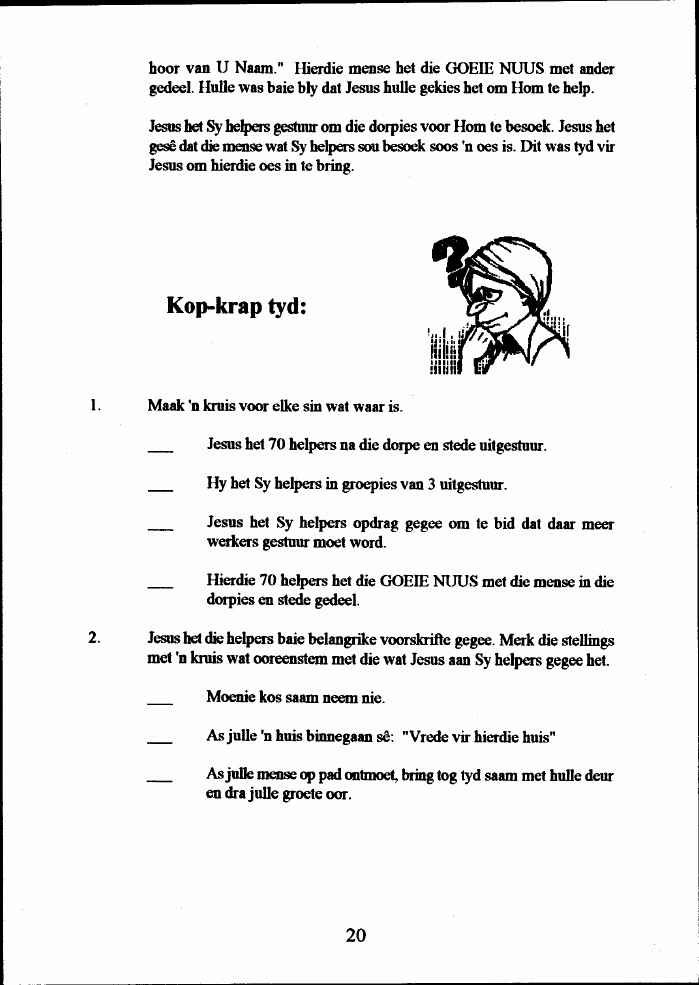 hoor van U Naam." Hierdie mense het die GOEIE NUUS met ander gedeel. Hulle was baie bly dat Jesus hulle gekies het om Hom te help.

Jesus het Sy helpers gestuur om die dorpies voor Hom te besoek. Jesus het gesê dat die mense wat Sy helpers sou besoek soos 'n oes is. Dit was tyd vir Jesus om hierdie oes in te bring.

Kop-krap tyd:

1. Maak 'n kruis voor elke sin wat waar is.

___ Jesus het 70 helpers na die dorpe en stede uitgestuur.

___ Hy het Sy helpers in groepies van 3 uitgestuur.

___ Jesus het Sy helpers opdrag gegee om te bid dat daar meer werkers gestuur moet word.

___ Hierdie 70 helpers het die GOEIE NUUS met die mense in die dorpies en stede gedeel.

2. Jesus het die helpers baie belangrike voorskrifte gegee. Merk die stellings met 'n kruis wat ooreenstem met die wat Jesus aan Sy helpers gegee het.

___ Moenie kos saam neem nie.

___ As julle 'n huis binnegaan sê: "Vrede vir hierdie huis"

___ As julle mense op pad ontmoet, bring tog tyd saam met hulle deur en dra julle groete oor.

20